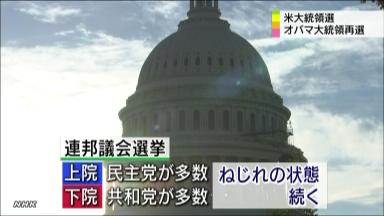 米大統領選
オバマ大統領再選

連邦議会選挙
上院 民主党が多数
下院 共和党が多数

ねじれの状態
続く

NHK